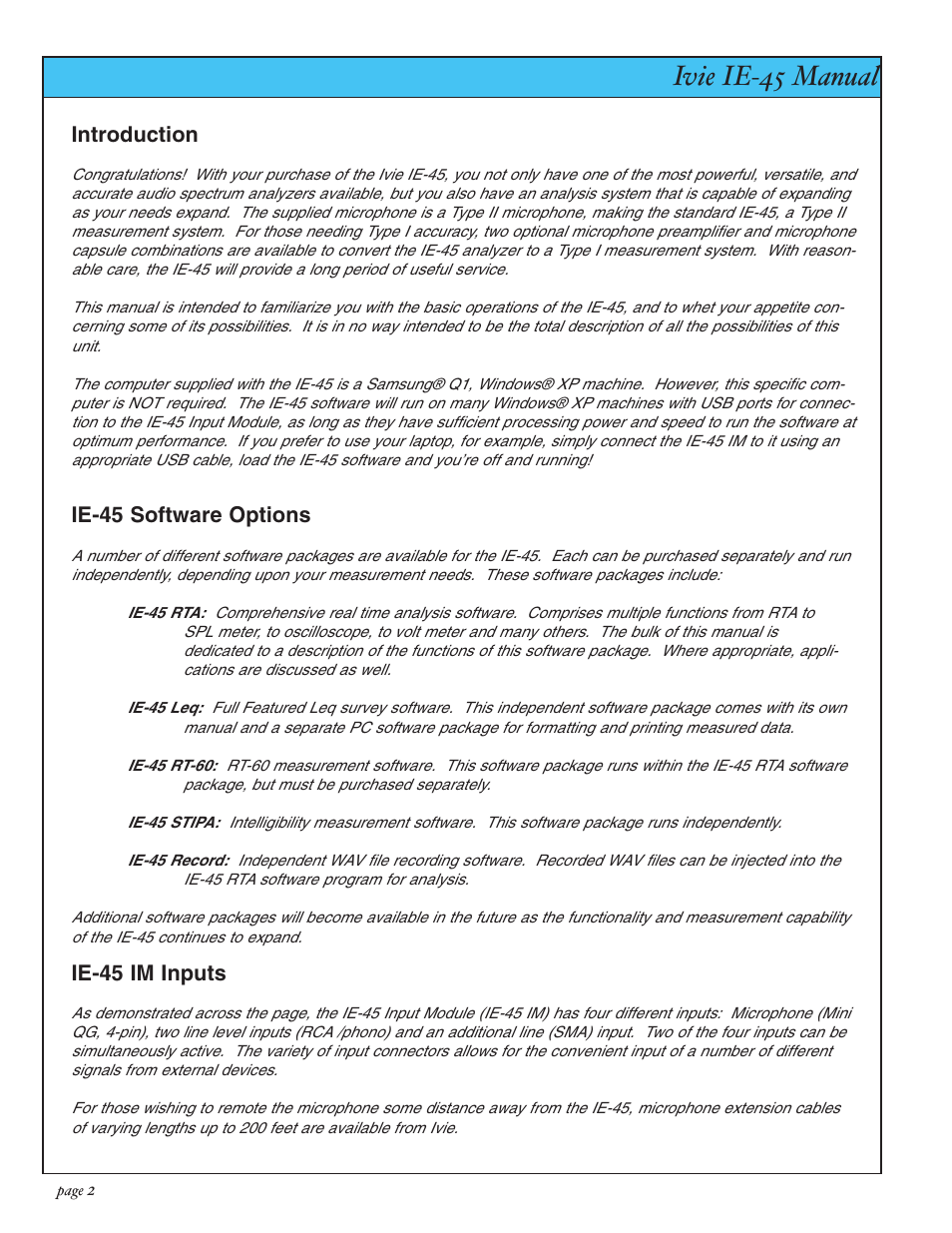 Ivie IE-45 Manual

Introduction

Congratulations! With your purchase of the Ivie IE-45, you not only have one of the most powerful, versatile, and accurate audio spectrum analyzers available, but you also have an analysis system that is capable of expanding as your needs expand. The supplied microphone is a Type II microphone, making the standard IE-45, a Type II measurement system. For those needing Type I accuracy, two optional microphone preamplifier and microphone capsule combinations are available to convert the IE-45 analyzer to a Type I measurement system. With reasonable care, the IE-45 will provide a long period of useful service.

This manual is intended to familiarize you with the basic operations of the IE-45, and to whet your appetite concerning some of its possibilities. It is in no way intended to be the total description of all the possibilities of this unit.

The computer supplied with the IE-45 is a Samsung® Q1, Windows® XP machine. However, this specific computer is NOT required. The IE-45 software will run on many Windows® XP machines with USB ports for connection to the IE-45 Input Module, as long as they have sufficient processing power and speed to run the software at optimum performance. If you prefer to use your laptop, for example, simply connect the IE-45 IM to it using an appropriate USB cable, load the IE-45 software and you're off and running!

IE-45 Software Options

A number of different software packages are available for the IE-45. Each can be purchased separately and run independently, depending upon your measurement needs. These software packages include:

IE-45 RTA: Comprehensive real time analysis software. Comprises multiple functions from RTA to SPL meter, to oscilloscope, to volt meter and many others. The bulk of this manual is dedicated to a description of the functions of this software package. Where appropriate, applications are discussed as well.

IE-45 Leq: Full Featured Leq survey software. This independent software package comes with its own manual and a separate PC software package for formatting and printing measured data.

IE-45 RT-60: RT-60 measurement software. This software package runs within the IE-45 RTA software package, but must be purchased separately.

IE-45 STIPA: Intelligibility measurement software. This software package runs independently.

IE-45 Record: Independent WAV file recording software. Recorded WAV files can be injected into the IE-45 RTA software program for analysis.

Additional software packages will become available in the future as the functionality and measurement capability of the IE-45 continues to expand.

IE-45 IM Inputs

As demonstrated across the page, the IE-45 Input Module (IE-45 IM) has four different inputs: Microphone (Mini QG, 4-pin), two line level inputs (RCA /phono) and an additional line (SMA) input. Two of the four inputs can be simultaneously active. The variety of input connectors allows for the convenient input of a number of different signals from external devices.

For those wishing to remote the microphone some distance away from the IE-45, microphone extension cables of varying lengths up to 200 feet are available from Ivie.

page 2